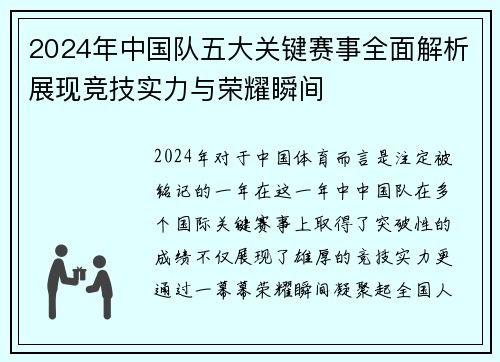 2024年中国队五大关键赛事全面解析展现竞技实力与荣耀瞬间

2024年对于中国体育而言是注定被铭记的一年在这一年中中国队在多个国际关键赛事上取得了突破性的成绩不仅展现了雄厚的竞技实力更通过一幕幕荣耀瞬间凝聚起全国人